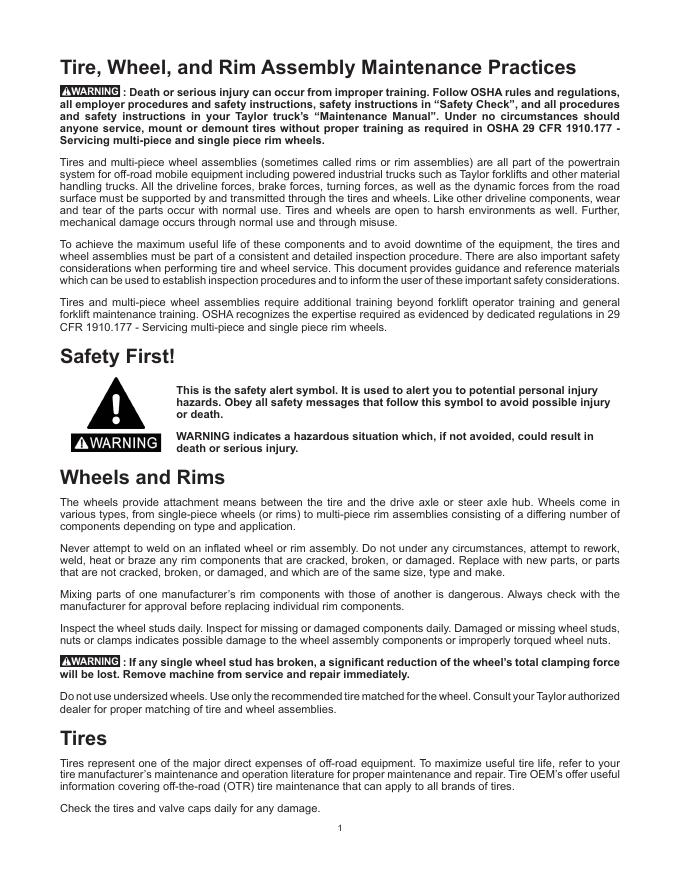 Tire, Wheel, and Rim Assembly Maintenance Practices

WARNING : Death or serious injury can occur from improper training. Follow OSHA rules and regulations, all employer procedures and safety instructions, safety instructions in "Safety Check", and all procedures and safety instructions in your Taylor truck's "Maintenance Manual". Under no circumstances should anyone service, mount or demount tires without proper training as required in OSHA 29 CFR 1910.177 - Servicing multi-piece and single piece rim wheels.

Tires and multi-piece wheel assemblies (sometimes called rims or rim assemblies) are all part of the powertrain system for off-road mobile equipment including powered industrial trucks such as Taylor forklifts and other material handling trucks. All the driveline forces, brake forces, turning forces, as well as the dynamic forces from the road surface must be supported by and transmitted through the tires and wheels. Like other driveline components, wear and tear of the parts occur with normal use. Tires and wheels are open to harsh environments as well. Further, mechanical damage occurs through normal use and through misuse.

To achieve the maximum useful life of these components and to avoid downtime of the equipment, the tires and wheel assemblies must be part of a consistent and detailed inspection procedure. There are also important safety considerations when performing tire and wheel service. This document provides guidance and reference materials which can be used to establish inspection procedures and to inform the user of these important safety considerations.

Tires and multi-piece wheel assemblies require additional training beyond forklift operator training and general forklift maintenance training. OSHA recognizes the expertise required as evidenced by dedicated regulations in 29 CFR 1910.177 - Servicing multi-piece and single piece rim wheels.

Safety First!

WARNING

This is the safety alert symbol. It is used to alert you to potential personal injury hazards. Obey all safety messages that follow this symbol to avoid possible injury or death.

WARNING indicates a hazardous situation which, if not avoided, could result in death or serious injury.

Wheels and Rims

The wheels provide attachment means between the tire and the drive axle or steer axle hub. Wheels come in various types, from single-piece wheels (or rims) to multi-piece rim assemblies consisting of a differing number of components depending on type and application.

Never attempt to weld on an inflated wheel or rim assembly. Do not under any circumstances, attempt to rework, weld, heat or braze any rim components that are cracked, broken, or damaged. Replace with new parts, or parts that are not cracked, broken, or damaged, and which are of the same size, type and make.

Mixing parts of one manufacturer's rim components with those of another is dangerous. Always check with the manufacturer for approval before replacing individual rim components.

Inspect the wheel studs daily. Inspect for missing or damaged components daily. Damaged or missing wheel studs, nuts or clamps indicates possible damage to the wheel assembly components or improperly torqued wheel nuts.

WARNING : If any single wheel stud has broken, a significant reduction of the wheel's total clamping force will be lost. Remove machine from service and repair immediately.

Do not use undersized wheels. Use only the recommended tire matched for the wheel. Consult your Taylor authorized dealer for proper matching of tire and wheel assemblies.

Tires

Tires represent one of the major direct expenses of off-road equipment. To maximize useful tire life, refer to your tire manufacturer's maintenance and operation literature for proper maintenance and repair. Tire OEM's offer useful information covering off-the-road (OTR) tire maintenance that can apply to all brands of tires.

Check the tires and valve caps daily for any damage.

1